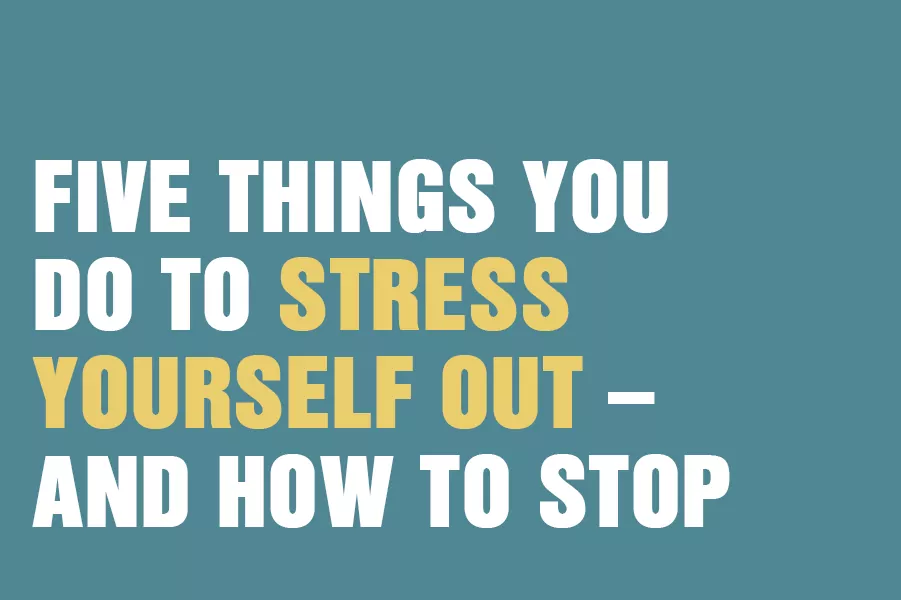 FIVE THINGS YOU DO TO STRESS YOURSELF OUT – AND HOW TO STOP